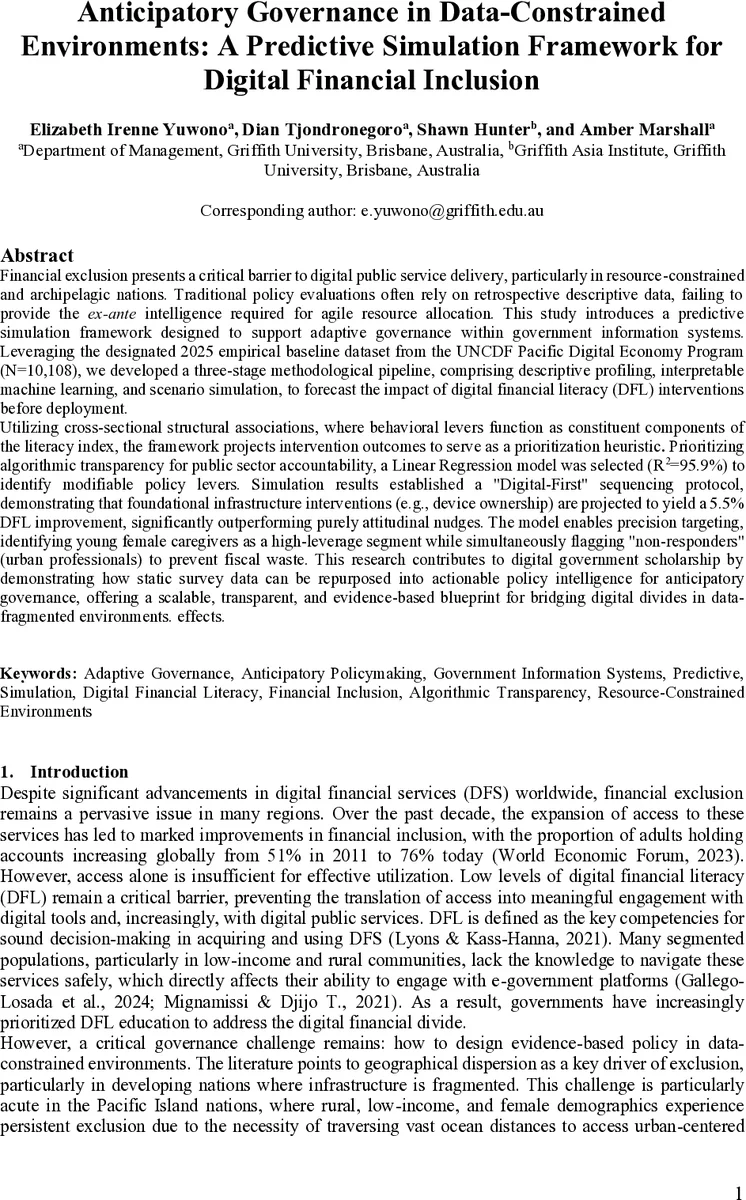 Anticipatory Governance in Data-Constrained Environments: A Predictive Simulation Framework for Digital Financial Inclusion

Elizabeth Irenne Yuwono$^a$, Dian Tjondronegoro$^a$, Shawn Hunter$^b$, and Amber Marshall$^a$
$^a$Department of Management, Griffith University, Brisbane, Australia, $^b$Griffith Asia Institute, Griffith University, Brisbane, Australia

Corresponding author: e.yuwono@griffith.edu.au

Abstract
Financial exclusion presents a critical barrier to digital public service delivery, particularly in resource-constrained and archipelagic nations. Traditional policy evaluations often rely on retrospective descriptive data, failing to provide the ex-ante intelligence required for agile resource allocation. This study introduces a predictive simulation framework designed to support adaptive governance within government information systems. Leveraging the designated 2025 empirical baseline dataset from the UNCDF Pacific Digital Economy Program (N=10,108), we developed a three-stage methodological pipeline, comprising descriptive profiling, interpretable machine learning, and scenario simulation, to forecast the impact of digital financial literacy (DFL) interventions before deployment.
Utilizing cross-sectional structural associations, where behavioral levers function as constituent components of the literacy index, the framework projects intervention outcomes to serve as a prioritization heuristic. Prioritizing algorithmic transparency for public sector accountability, a Linear Regression model was selected ($R^2$=95.9%) to identify modifiable policy levers. Simulation results established a "Digital-First" sequencing protocol, demonstrating that foundational infrastructure interventions (e.g., device ownership) are projected to yield a 5.5% DFL improvement, significantly outperforming purely attitudinal nudges. The model enables precision targeting, identifying young female caregivers as a high-leverage segment while simultaneously flagging "non-responders" (urban professionals) to prevent fiscal waste. This research contributes to digital government scholarship by demonstrating how static survey data can be repurposed into actionable policy intelligence for anticipatory governance, offering a scalable, transparent, and evidence-based blueprint for bridging digital divides in data-fragmented environments. effects.

Keywords: Adaptive Governance, Anticipatory Policymaking, Government Information Systems, Predictive, Simulation, Digital Financial Literacy, Financial Inclusion, Algorithmic Transparency, Resource-Constrained Environments

1. Introduction
Despite significant advancements in digital financial services (DFS) worldwide, financial exclusion remains a pervasive issue in many regions. Over the past decade, the expansion of access to these services has led to marked improvements in financial inclusion, with the proportion of adults holding accounts increasing globally from 51% in 2011 to 76% today (World Economic Forum, 2023). However, access alone is insufficient for effective utilization. Low levels of digital financial literacy (DFL) remain a critical barrier, preventing the translation of access into meaningful engagement with digital tools and, increasingly, with digital public services. DFL is defined as the key competencies for sound decision-making in acquiring and using DFS (Lyons & Kass-Hanna, 2021). Many segmented populations, particularly in low-income and rural communities, lack the knowledge to navigate these services safely, which directly affects their ability to engage with e-government platforms (Gallego-Losada et al., 2024; Mignamissi & Djijo T., 2021). As a result, governments have increasingly prioritized DFL education to address the digital financial divide.
However, a critical governance challenge remains: how to design evidence-based policy in data-constrained environments. The literature points to geographical dispersion as a key driver of exclusion, particularly in developing nations where infrastructure is fragmented. This challenge is particularly acute in the Pacific Island nations, where rural, low-income, and female demographics experience persistent exclusion due to the necessity of traversing vast ocean distances to access urban-centered

1